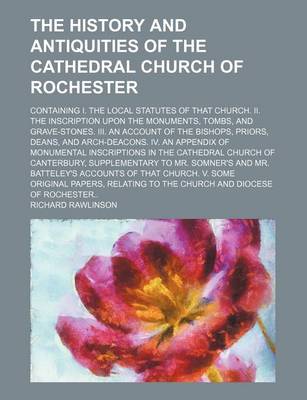 THE HISTORY AND ANTIQUITIES OF THE CATHEDRAL CHURCH OF ROCHESTER

CONTAINING I. THE LOCAL STATUTES OF THAT CHURCH. II. THE INSCRIPTION UPON THE MONUMENTS, TOMBS, AND GRAVE-STONES. III. AN ACCOUNT OF THE BISHOPS, PRIORS, DEANS, AND ARCH-DEACONS. IV. AN APPENDIX OF MONUMENTAL INSCRIPTIONS IN THE CATHEDRAL CHURCH OF CANTERBURY, SUPPLEMENTARY TO MR. SOMNER'S AND MR. BATTELEY'S ACCOUNTS OF THAT CHURCH. V. SOME ORIGINAL PAPERS, RELATING TO THE CHURCH AND DIOCESE OF ROCHESTER.

RICHARD RAWLINSON